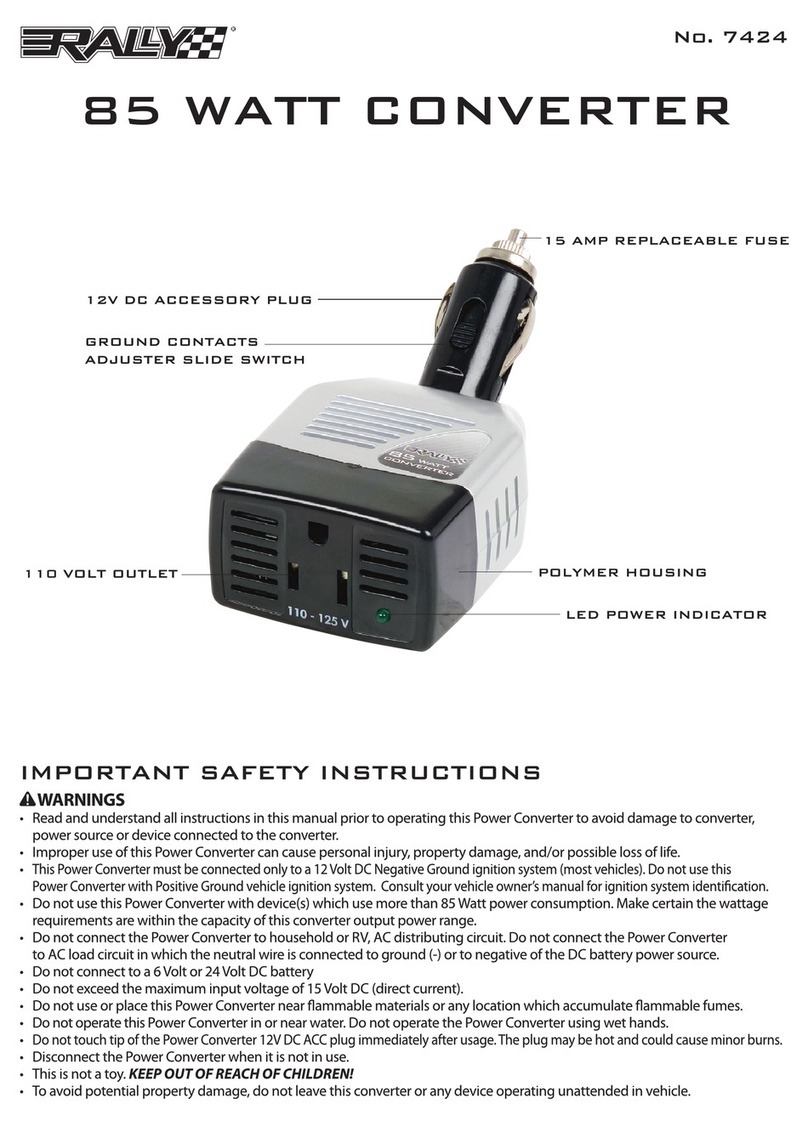 RALLY®

No. 7424

85 WATT CONVERTER

15 AMP REPLACEABLE FUSE

12V DC ACCESSORY PLUG

GROUND CONTACTS
ADJUSTER SLIDE SWITCH

RALLY
85 WATT
CONVERTER

110 VOLT OUTLET

110 - 125 V

POLYMER HOUSING

LED POWER INDICATOR

IMPORTANT SAFETY INSTRUCTIONS

WARNINGS

• Read and understand all instructions in this manual prior to operating this Power Converter to avoid damage to converter, power source or device connected to the converter.
• Improper use of this Power Converter can cause personal injury, property damage, and/or possible loss of life.
• This Power Converter must be connected only to a 12 Volt DC Negative Ground ignition system (most vehicles). Do not use this Power Converter with Positive Ground vehicle ignition system. Consult your vehicle owner's manual for ignition system identification.
• Do not use this Power Converter with device(s) which use more than 85 Watt power consumption. Make certain the wattage requirements are within the capacity of this converter output power range.
• Do not connect the Power Converter to household or RV, AC distributing circuit. Do not connect the Power Converter to AC load circuit in which the neutral wire is connected to ground (-) or to negative of the DC battery power source.
• Do not connect to a 6 Volt or 24 Volt DC battery
• Do not exceed the maximum input voltage of 15 Volt DC (direct current).
• Do not use or place this Power Converter near flammable materials or any location which accumulate flammable fumes.
• Do not operate this Power Converter in or near water. Do not operate the Power Converter using wet hands.
• Do not touch tip of the Power Converter 12V DC ACC plug immediately after usage. The plug may be hot and could cause minor burns.
• Disconnect the Power Converter when it is not in use.
• This is not a toy. KEEP OUT OF REACH OF CHILDREN!
• To avoid potential property damage, do not leave this converter or any device operating unattended in vehicle.